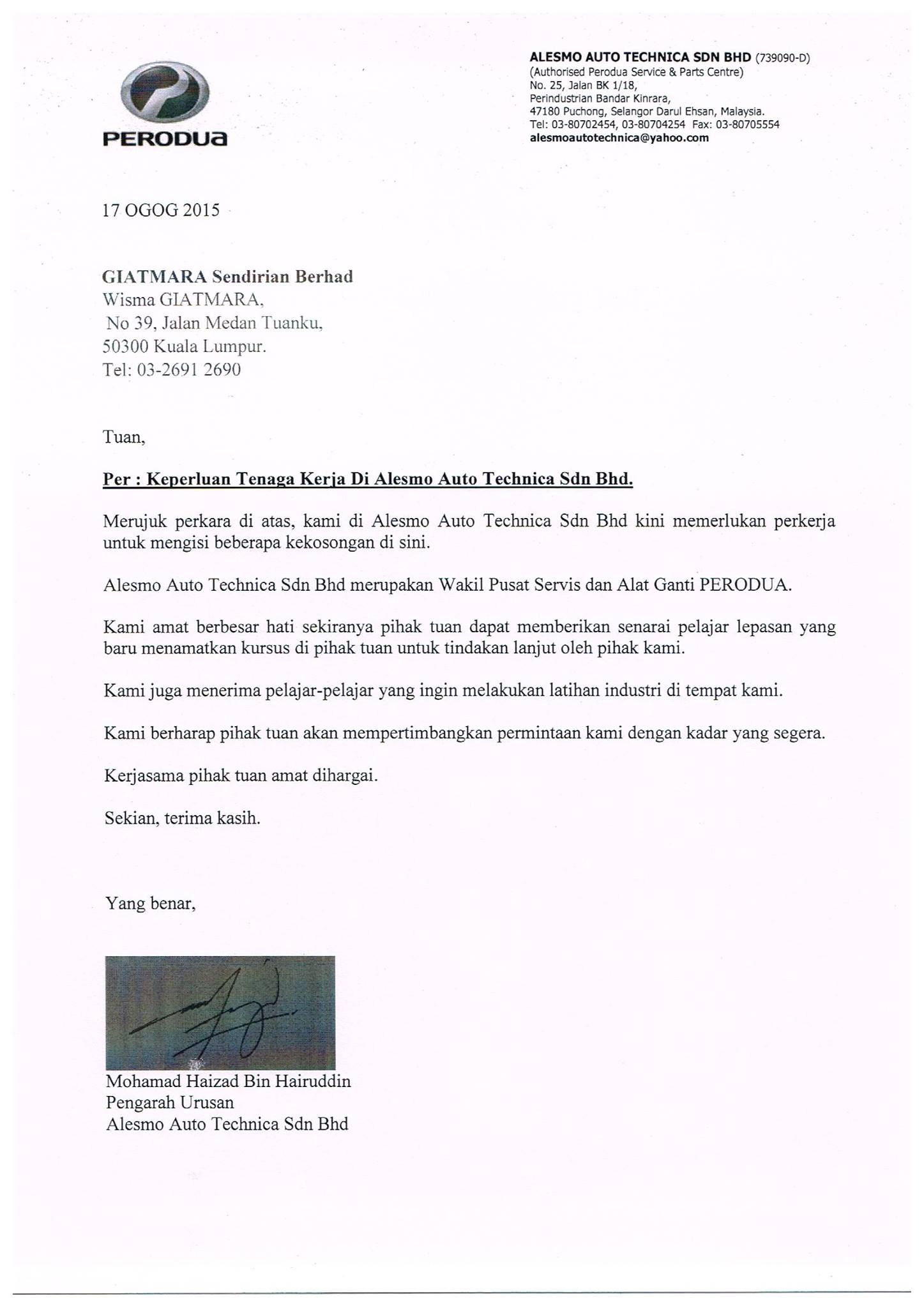 PERODUA

ALESMO AUTO TECHNICA SDN BHD (739090-D)
(Authorised Perodua Service & Parts Centre)
No. 25, Jalan BK 1/18,
Perindustrian Bandar Kinrara,
47180 Puchong, Selangor Darul Ehsan, Malaysia.
Tel: 03-80702454, 03-80704254 Fax: 03-80705554
alesmoautotechnica@yahoo.com

17 OGOG 2015

GIATMARA Sendirian Berhad
Wisma GIATMARA,
No 39, Jalan Medan Tuanku,
50300 Kuala Lumpur.
Tel: 03-2691 2690

Tuan,

Per : Keperluan Tenaga Kerja Di Alesmo Auto Technica Sdn Bhd.

Merujuk perkara di atas, kami di Alesmo Auto Technica Sdn Bhd kini memerlukan perkerja untuk mengisi beberapa kekosongan di sini.

Alesmo Auto Technica Sdn Bhd merupakan Wakil Pusat Servis dan Alat Ganti PERODUA.

Kami amat berbesar hati sekiranya pihak tuan dapat memberikan senarai pelajar lepasan yang baru menamatkan kursus di pihak tuan untuk tindakan lanjut oleh pihak kami.

Kami juga menerima pelajar-pelajar yang ingin melakukan latihan industri di tempat kami.

Kami berharap pihak tuan akan mempertimbangkan permintaan kami dengan kadar yang segera.

Kerjasama pihak tuan amat dihargai.

Sekian, terima kasih.

Yang benar,

Mohamad Haizad Bin Hairuddin
Pengarah Urusan
Alesmo Auto Technica Sdn Bhd